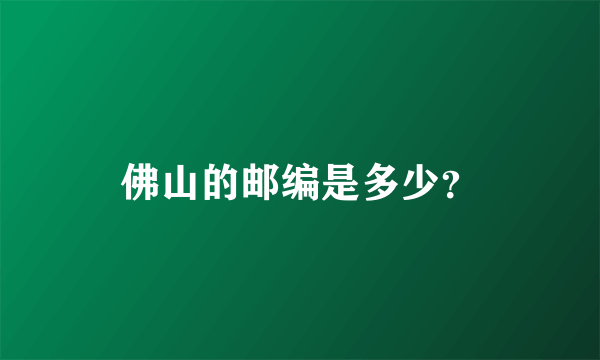 佛山的邮编是多少?